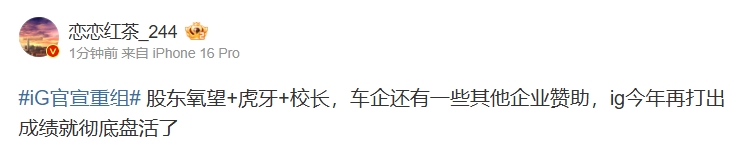 恋恋红茶_244

1分钟前 来自 iPhone 16 Pro

#iG官宣重组# 股东氧望+虎牙+校长，车企还有一些其他企业赞助，ig今年再打出成绩就彻底盘活了